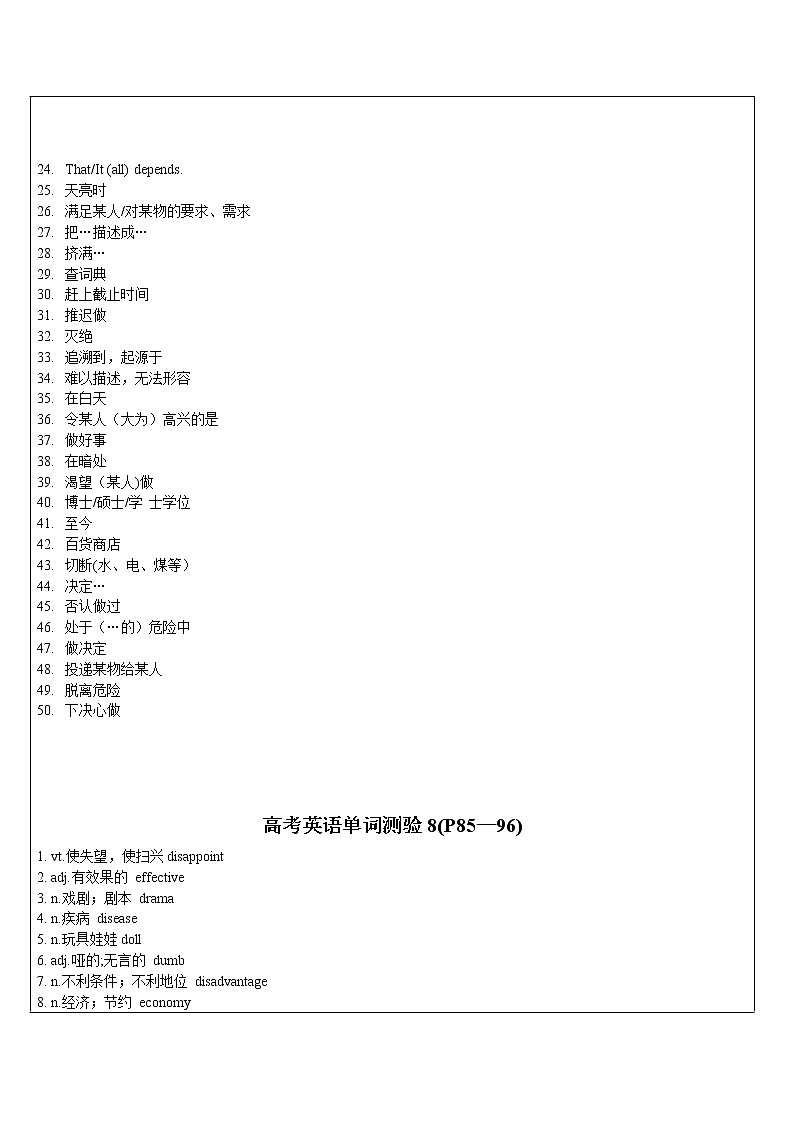 24. That/It (all) depends.
25. 天亮时
26. 满足某人/对某物的要求、需求
27. 把…描述成…
28. 挤满…
29. 查词典
30. 赶上截止时间
31. 推迟做
32. 灭绝
33. 追溯到，起源于
34. 难以描述，无法形容
35. 在白天
36. 令某人（大为）高兴的是
37. 做好事
38. 在暗处
39. 渴望（某人)做
40. 博士/硕士/学 士学位
41. 至今
42. 百货商店
43. 切断(水、电、煤等）
44. 决定…
45. 否认做过
46. 处于（…的）危险中
47. 做决定
48. 投递某物给某人
49. 脱离危险
50. 下决心做

高考英语单词测验 8(P85—96)

1. vt.使失望，使扫兴 disappoint
2. adj.有效果的 effective
3. n.戏剧；剧本 drama
4. n.疾病 disease
5. n.玩具娃娃 doll
6. adj.哑的;无言的 dumb
7. n.不利条件；不利地位 disadvantage
8. n.经济；节约 economy